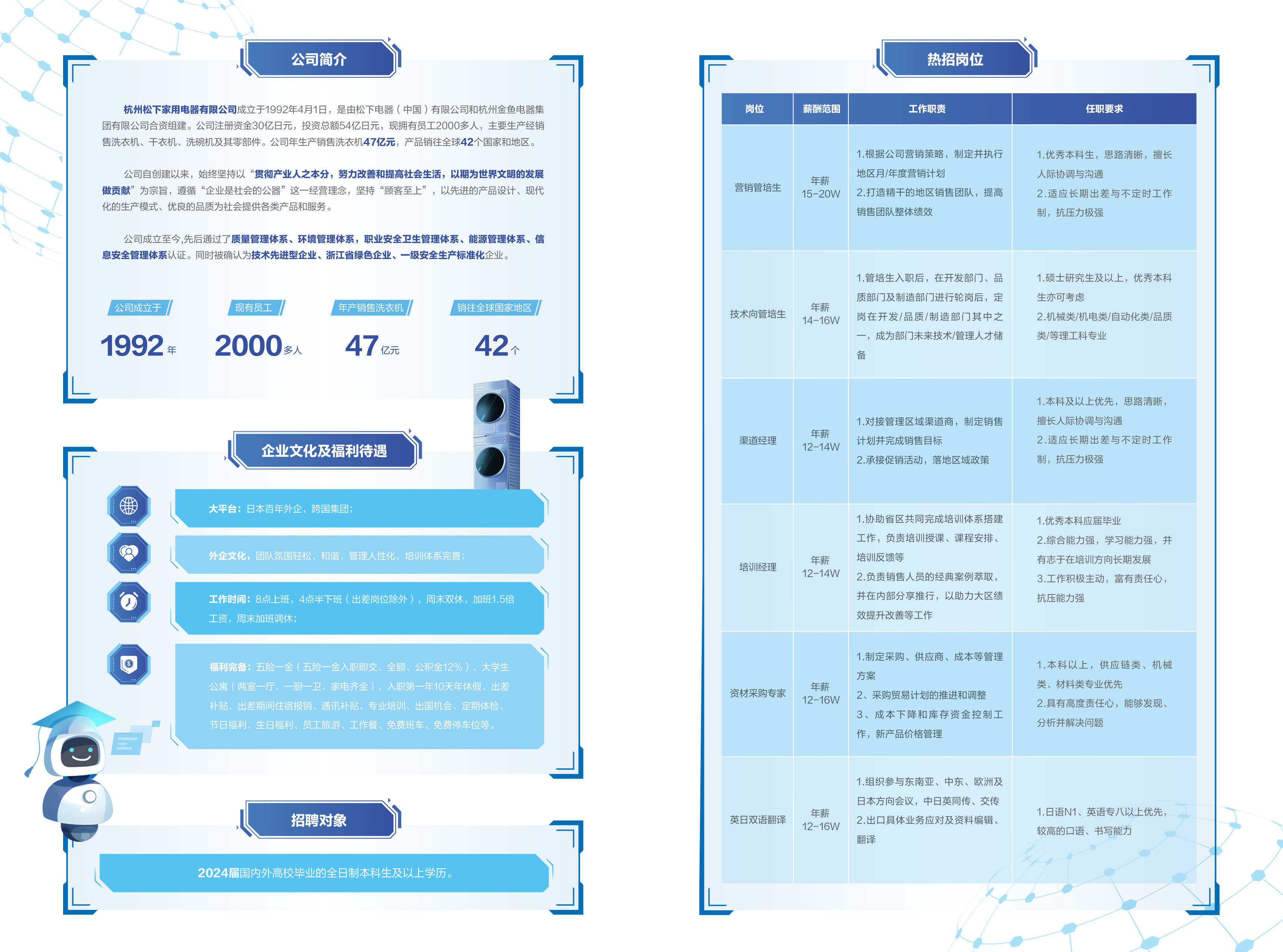 公司简介

杭州松下家用电器有限公司成立于1992年4月1日，是由松下电器（中国）有限公司和杭州金鱼电器集团有限公司合资组建。公司注册资金30亿日元，投资总额54亿日元，现拥有员工2000多人，主要生产经销售洗衣机、干衣机、洗碗机及其零部件。公司年生产销售洗衣机47亿元，产品销往全球42个国家和地区。

公司自创建以来，始终坚持以“贯彻产业人之本分，努力改善和提高社会生活，以期为世界文明的发展做贡献”为宗旨，遵循“企业是社会的公器”这一经营理念，坚持“顾客至上”，以先进的产品设计、现代化的生产模式、优良的品质为社会提供各类产品和服务。

公司成立至今,先后通过了质量管理体系、环境管理体系，职业安全卫生管理体系、能源管理体系、信息安全管理体系认证。同时被确认为技术先进型企业、浙江省绿色企业、一级安全生产标准化企业。

公司成立于 1992年
现有员工 2000多人
年产销售洗衣机 47亿元
销往全球国家地区 42个

企业文化及福利待遇

大平台：日本百年外企，跨国集团；

外企文化，团队氛围轻松、和谐，管理人性化，培训体系完善；

工作时间：8点上班，4点半下班（出差岗位除外），周末双休，加班1.5倍工资，周末加班调休；

福利完备：五险一金（五险一金入职即交、全额、公积金12%）、大学生公寓（两室一厅，一厨一卫，家电齐全）、入职第一年10天年休假、出差补贴、出差期间住宿报销、通讯补贴、专业培训、出国机会、定期体检、节日福利、生日福利、员工旅游、工作餐、免费班车、免费停车位等。

招聘对象

2024届国内外高校毕业的全日制本科生及以上学历。

热招岗位

| 岗位 | 薪酬范围 | 工作职责 | 任职要求 |
|---|---|---|---|
| 营销管培生 | 年薪 15-20W | 1.根据公司营销策略，制定并执行地区月/年度营销计划 2.打造精干的地区销售团队，提高销售团队整体绩效 | 1.优秀本科生，思路清晰，擅长人际协调与沟通 2.适应长期出差与不定时工作制，抗压力极强 |
| 技术向管培生 | 年薪 14-16W | 1.管培生入职后，在开发部门、品质部门及制造部门进行轮岗后，定岗在开发/品质/制造部门其中之一，成为部门未来技术/管理人才储备 | 1.硕士研究生及以上，优秀本科生亦可考虑 2.机械类/机电类/自动化类/品质类/等理工科专业 |
| 渠道经理 | 年薪 12-14W | 1.对接管理区域渠道商，制定销售计划并完成销售目标 2.承接促销活动，落地区域政策 | 1.本科及以上优先，思路清晰，擅长人际协调与沟通 2.适应长期出差与不定时工作制，抗压力极强 |
| 培训经理 | 年薪 12-14W | 1.协助省区共同完成培训体系搭建工作，负责培训授课、课程安排、培训反馈等 2.负责销售人员的经典案例萃取，并在内部分享推行，以助力大区绩效提升改善等工作 | 1.优秀本科应届毕业 2.综合能力强，学习能力强，并有志于在培训方向长期发展 3.工作积极主动，富有责任心，抗压能力强 |
| 资材采购专家 | 年薪 12-16W | 1.制定采购、供应商、成本等管理方案 2、采购贸易计划的推进和调整 3、成本下降和库存资金控制工作，新产品价格管理 | 1.本科以上，供应链类、机械类、材料类专业优先 2.具有高度责任心，能够发现、分析并解决问题 |
| 英日双语翻译 | 年薪 12-16W | 1.组织参与东南亚、中东、欧洲及日本方向会议，中日英同传、交传 2.出口具体业务应对及资料编辑、翻译 | 1.日语N1、英语专八以上优先，较高的口语、书写能力 |